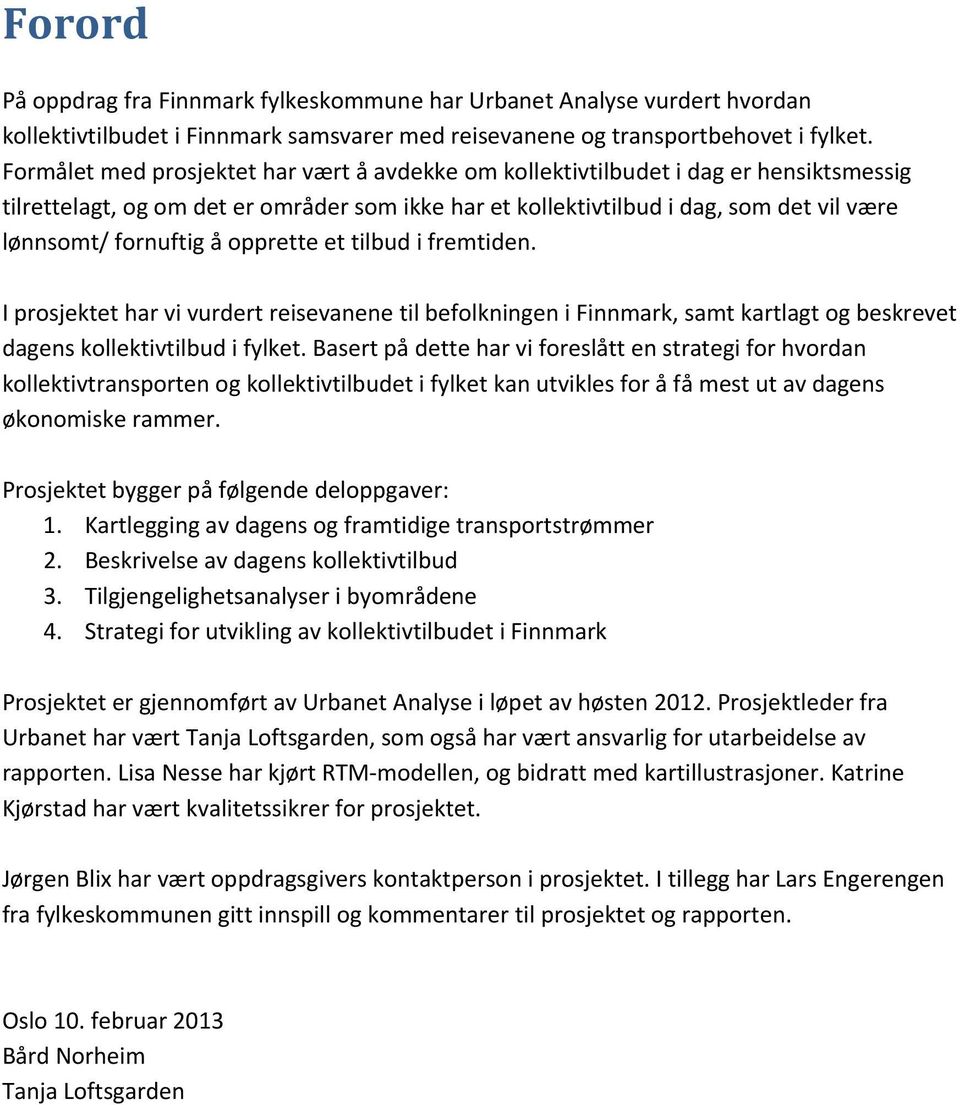 Forord

På oppdrag fra Finnmark fylkeskommune har Urbanet Analyse vurdert hvordan kollektivtilbudet i Finnmark samsvarer med reisevanene og transportbehovet i fylket. Formålet med prosjektet har vært å avdekke om kollektivtilbudet i dag er hensiktsmessig tilrettelagt, og om det er områder som ikke har et kollektivtilbud i dag, som det vil være lønnsomt/ fornuftig å opprette et tilbud i fremtiden.

I prosjektet har vi vurdert reisevanene til befolkningen i Finnmark, samt kartlagt og beskrevet dagens kollektivtilbud i fylket. Basert på dette har vi foreslått en strategi for hvordan kollektivtransporten og kollektivtilbudet i fylket kan utvikles for å få mest ut av dagens økonomiske rammer.

Prosjektet bygger på følgende deloppgaver:
1. Kartlegging av dagens og framtidige transportstrømmer
2. Beskrivelse av dagens kollektivtilbud
3. Tilgjengelighetsanalyser i byområdene
4. Strategi for utvikling av kollektivtilbudet i Finnmark

Prosjektet er gjennomført av Urbanet Analyse i løpet av høsten 2012. Prosjektleder fra Urbanet har vært Tanja Loftsgarden, som også har vært ansvarlig for utarbeidelse av rapporten. Lisa Nesse har kjørt RTM-modellen, og bidratt med kartillustrasjoner. Katrine Kjørstad har vært kvalitetssikrer for prosjektet.

Jørgen Blix har vært oppdragsgivers kontaktperson i prosjektet. I tillegg har Lars Engerengen fra fylkeskommunen gitt innspill og kommentarer til prosjektet og rapporten.

Oslo 10. februar 2013
Bård Norheim
Tanja Loftsgarden